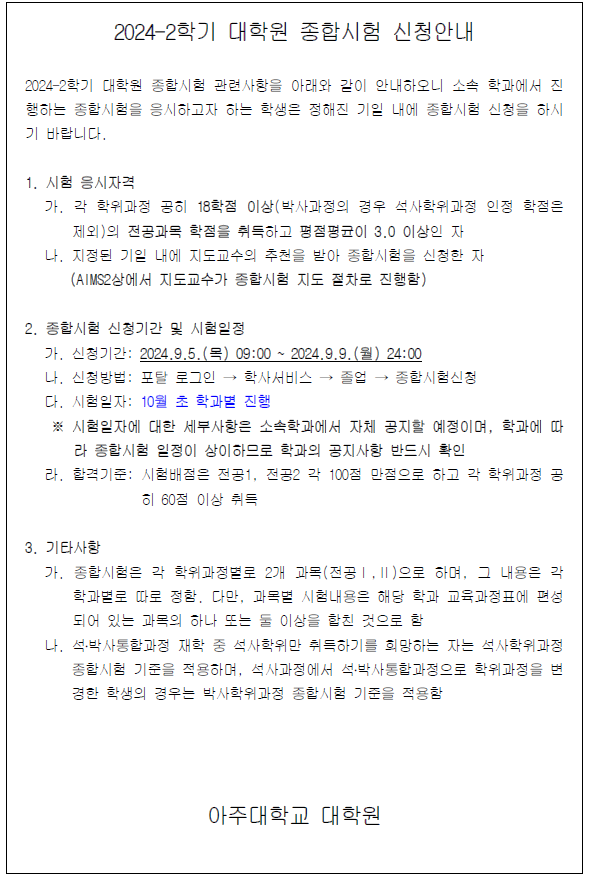 2024-2학기 대학원 종합시험 신청안내

2024-2학기 대학원 종합시험 관련사항을 아래와 같이 안내하오니 소속 학과에서 진행하는 종합시험을 응시하고자 하는 학생은 정해진 기일 내에 종합시험 신청을 하시기 바랍니다.

1. 시험 응시자격
가. 각 학위과정 공히 18학점 이상(박사과정의 경우 석사학위과정 인정 학점은 제외)의 전공과목 학점을 취득하고 평점평균이 3.0 이상인 자
나. 지정된 기일 내에 지도교수의 추천을 받아 종합시험을 신청한 자 (AIMS2상에서 지도교수가 종합시험 지도 절차로 진행함)

2. 종합시험 신청기간 및 시험일정
가. 신청기간: 2024.9.5.(목) 09:00 ~ 2024.9.9.(월) 24:00
나. 신청방법: 포탈 로그인 → 학사서비스 → 졸업 → 종합시험신청
다. 시험일자: 10월 초 학과별 진행
※ 시험일자에 대한 세부사항은 소속학과에서 자체 공지할 예정이며, 학과에 따라 종합시험 일정이 상이하므로 학과의 공지사항 반드시 확인
라. 합격기준: 시험배점은 전공1, 전공2 각 100점 만점으로 하고 각 학위과정 공히 60점 이상 취득

3. 기타사항
가. 종합시험은 각 학위과정별로 2개 과목(전공Ⅰ,Ⅱ)으로 하며, 그 내용은 각 학과별로 따로 정함. 다만, 과목별 시험내용은 해당 학과 교육과정표에 편성되어 있는 과목의 하나 또는 둘 이상을 합친 것으로 함
나. 석·박사통합과정 재학 중 석사학위만 취득하기를 희망하는 자는 석사학위과정 종합시험 기준을 적용하며, 석사과정에서 석·박사통합과정으로 학위과정을 변경한 학생의 경우는 박사학위과정 종합시험 기준을 적용함

아주대학교 대학원